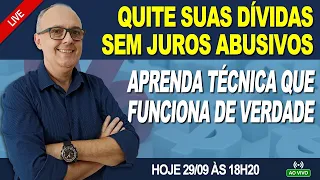 LIVE

QUITE SUAS DÍVIDAS SEM JUROS ABUSIVOS

APRENDA TÉCNICA QUE FUNCIONA DE VERDADE

HOJE 29/09 ÀS 18H20

AO VIVO